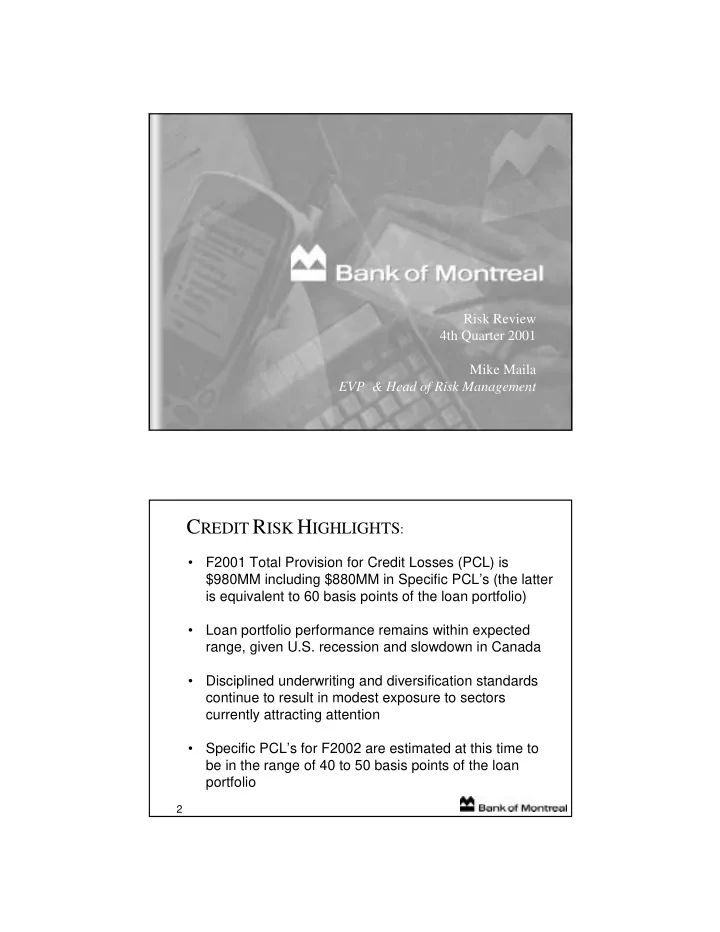 Bank of Montreal

Risk Review
4th Quarter 2001

Mike Maila
EVP & Head of Risk Management

CREDIT RISK HIGHLIGHTS:

• F2001 Total Provision for Credit Losses (PCL) is \$980MM including \$880MM in Specific PCL's (the latter is equivalent to 60 basis points of the loan portfolio)

• Loan portfolio performance remains within expected range, given U.S. recession and slowdown in Canada

• Disciplined underwriting and diversification standards continue to result in modest exposure to sectors currently attracting attention

• Specific PCL's for F2002 are estimated at this time to be in the range of 40 to 50 basis points of the loan portfolio

2

Bank of Montreal